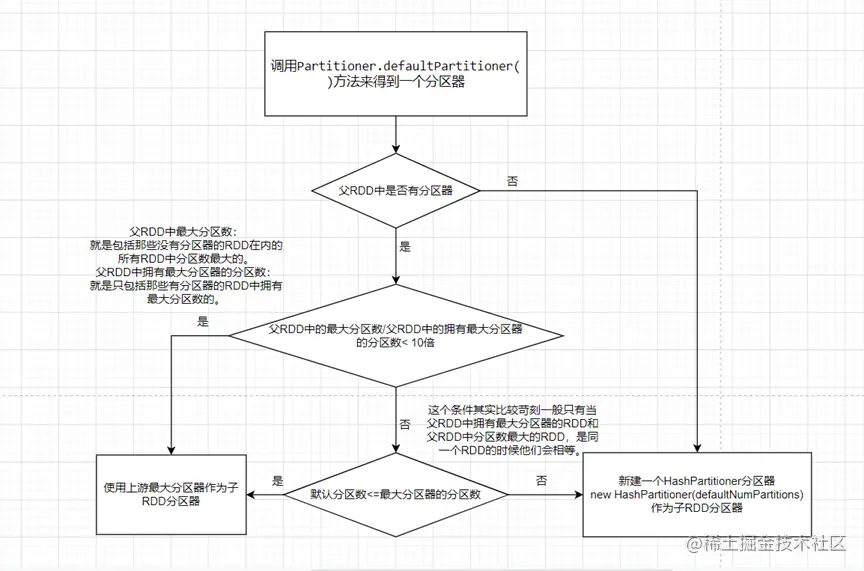 调用Partitioner.defaultPartitioner()方法来得到一个分区器

父RDD中是否有分区器

否

是

父RDD中最大分区数：
就是包括那些没有分区器的RDD在内的所有RDD中分区数最大的。
父RDD中拥有最大分区器的分区数：
就是只包括那些有分区器的RDD中拥有最大分区数的。

是

父RDD中的最大分区数/父RDD中的拥有最大分区器的分区数< 10倍

否

这个条件其实比较苛刻一般只有当父RDD中拥有最大分区器的RDD和父RDD中分区数最大的RDD，是同一个RDD的时候他们会相等。

使用上游最大分区器作为子RDD分区器

是

默认分区数<=最大分区器的分区数

否

新建一个HashPartitioner分区器
new HashPartitioner(defaultNumPartitions)
作为子RDD分区器

@稀土掘金技术社区